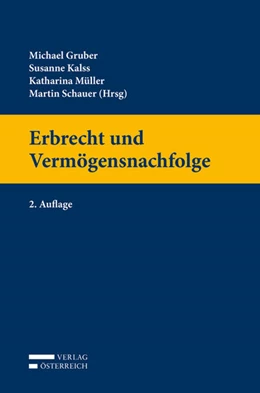 Michael Gruber
Susanne Kalss
Katharina Müller
Martin Schauer (Hrsg)

Erbrecht und Vermögensnachfolge

2. Auflage

VERLAG
ÖSTERREICH